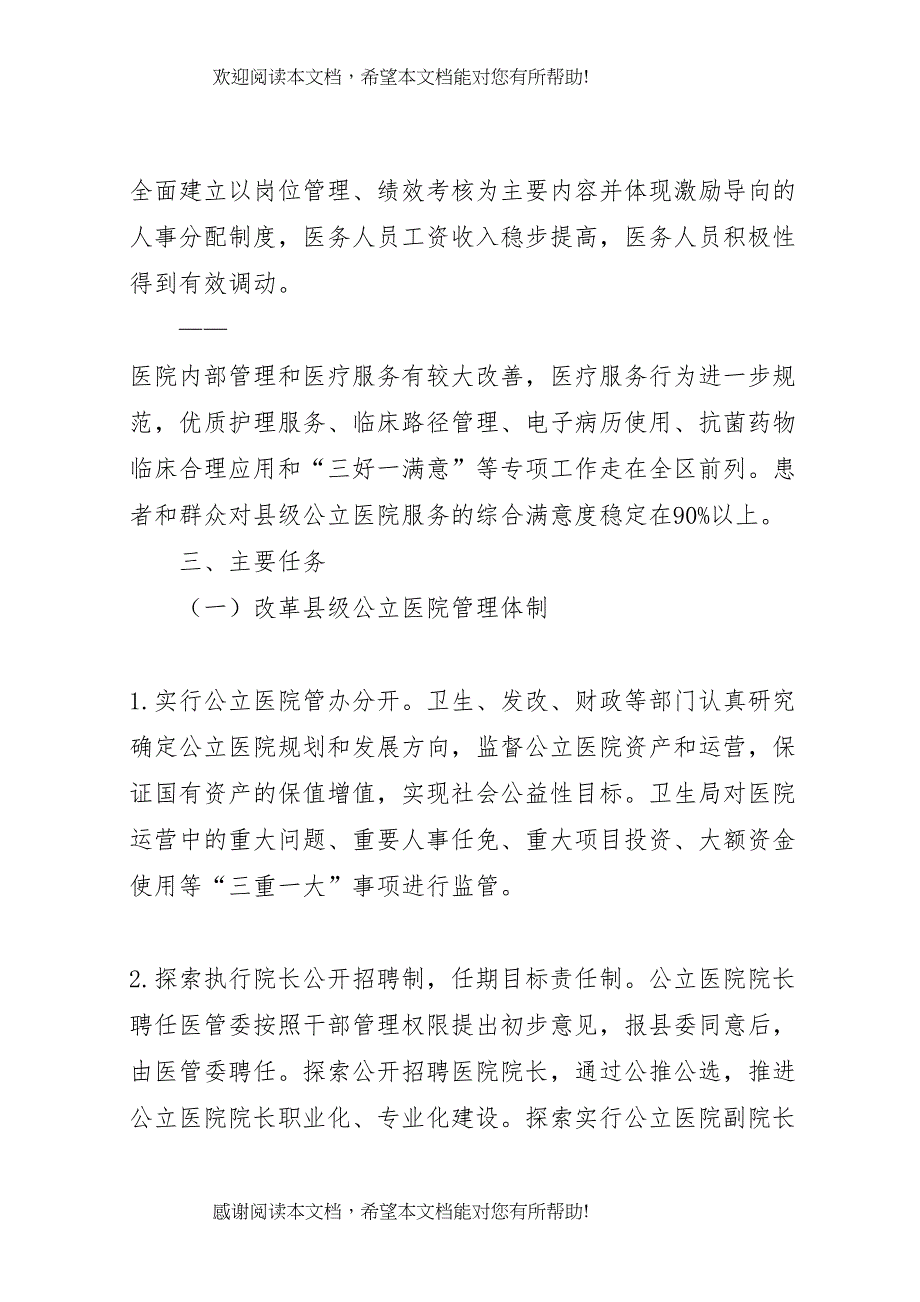 欢迎阅读本文档，希望本文档能对您有所帮助!

全面建立以岗位管理、绩效考核为主要内容并体现激励导向的人事分配制度，医务人员工资收入稳步提高，医务人员积极性得到有效调动。

——

医院内部管理和医疗服务有较大改善，医疗服务行为进一步规范，优质护理服务、临床路径管理、电子病历使用、抗菌药物临床合理应用和“三好一满意”等专项工作走在全区前列。患者和群众对县级公立医院服务的综合满意度稳定在90%以上。

三、主要任务

（一）改革县级公立医院管理体制

1.实行公立医院管办分开。卫生、发改、财政等部门认真研究确定公立医院规划和发展方向，监督公立医院资产和运营，保证国有资产的保值增值，实现社会公益性目标。卫生局对医院运营中的重大问题、重要人事任免、重大项目投资、大额资金使用等“三重一大”事项进行监管。

2.探索执行院长公开招聘制，任期目标责任制。公立医院院长聘任医管委按照干部管理权限提出初步意见，报县委同意后，由医管委聘任。探索公开招聘医院院长，通过公推公选，推进公立医院院长职业化、专业化建设。探索实行公立医院副院长

感谢阅读本文档，希望本文档能对您有所帮助!